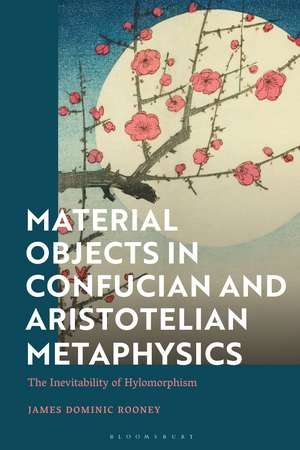 MATERIAL OBJECTS IN CONFUCIAN AND ARISTOTELIAN METAPHYSICS

The Inevitability of Hylomorphism

JAMES DOMINIC ROONEY

BLOOMSBURY